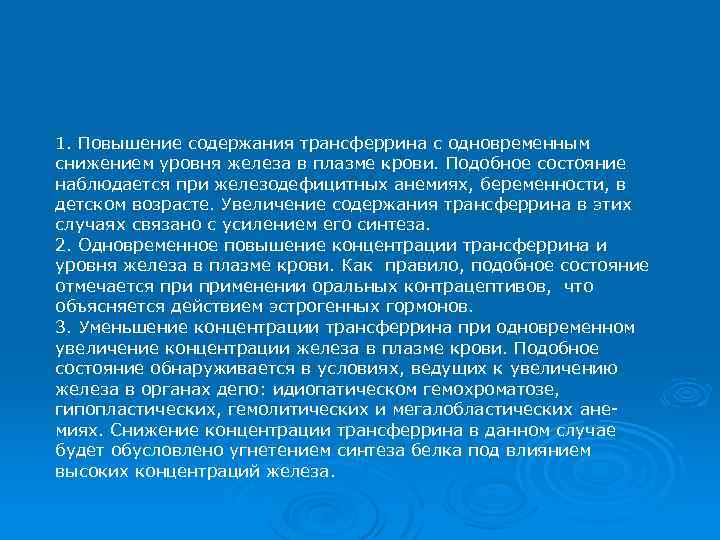 1. Повышение содержания трансферрина с одновременным снижением уровня железа в плазме крови. Подобное состояние наблюдается при железодефицитных анемиях, беременности, в детском возрасте. Увеличение содержания трансферрина в этих случаях связано с усилением его синтеза.
2. Одновременное повышение концентрации трансферрина и уровня железа в плазме крови. Как правило, подобное состояние отмечается при применении оральных контрацептивов, что объясняется действием эстрогенных гормонов.
3. Уменьшение концентрации трансферрина при одновременном увеличение концентрации железа в плазме крови. Подобное состояние обнаруживается в условиях, ведущих к увеличению железа в органах депо: идиопатическом гемохроматозе, гипопластических, гемолитических и мегалобластических анемиях. Снижение концентрации трансферрина в данном случае будет обусловлено угнетением синтеза белка под влиянием высоких концентраций железа.